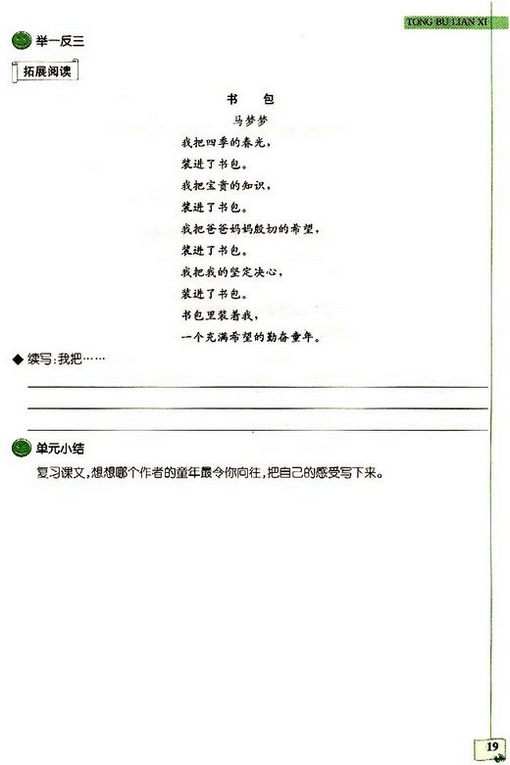 TONG BU LIAN XI

举一反三

拓展阅读

书　包

马梦梦

我把四季的春光，
装进了书包。
我把宝贵的知识，
装进了书包。
我把爸爸妈妈殷切的希望，
装进了书包。
我把我的坚定决心，
装进了书包。
书包里装着我，
一个充满希望的勤奋童年。

◆ 续写：我把……

单元小结

复习课文，想想哪个作者的童年最令你向往，把自己的感受写下来。

19